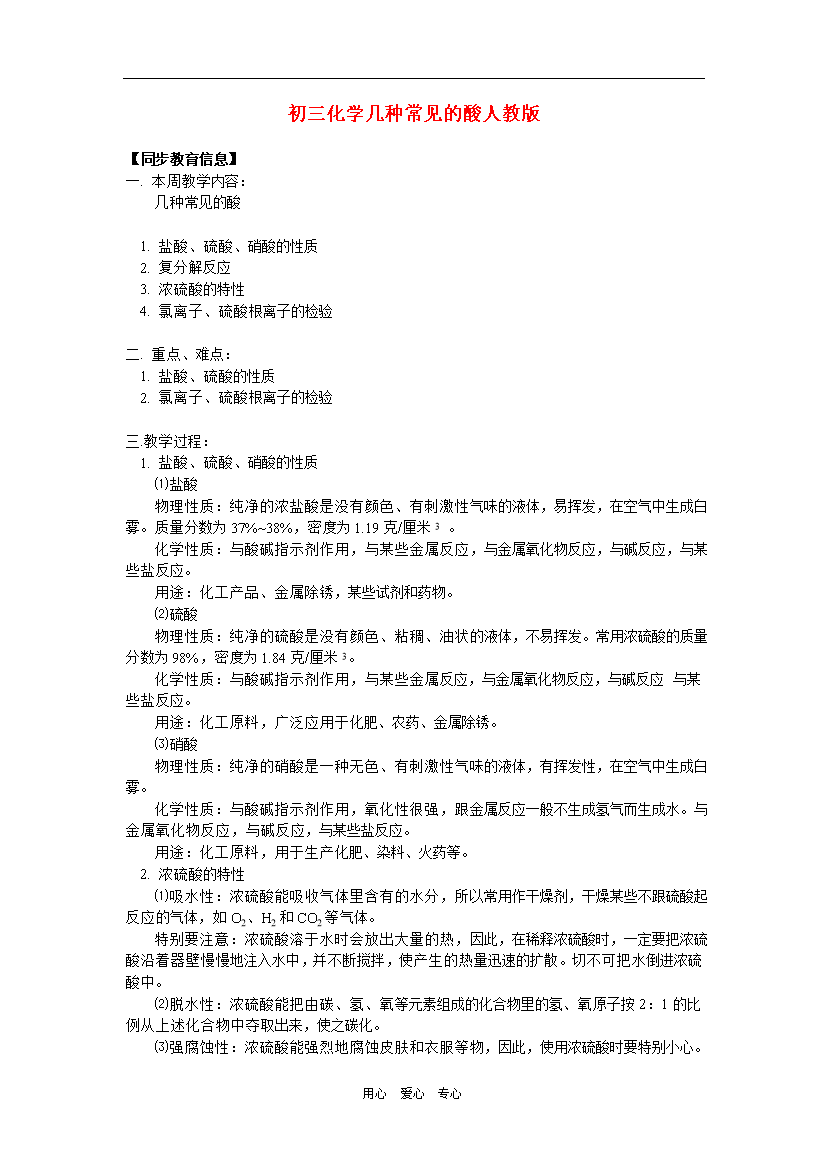 初三化学几种常见的酸人教版

【同步教育信息】

一. 本周教学内容：

几种常见的酸

1. 盐酸、硫酸、硝酸的性质
2. 复分解反应
3. 浓硫酸的特性
4. 氯离子、硫酸根离子的检验

二. 重点、难点：

1. 盐酸、硫酸的性质
2. 氯离子、硫酸根离子的检验

三.教学过程：

1. 盐酸、硫酸、硝酸的性质

⑴盐酸

物理性质：纯净的浓盐酸是没有颜色、有刺激性气味的液体，易挥发，在空气中生成白雾。质量分数为 37%~38%，密度为 1.19 克/厘米$^3$ 。

化学性质：与酸碱指示剂作用，与某些金属反应，与金属氧化物反应，与碱反应，与某些盐反应。

用途：化工产品、金属除锈，某些试剂和药物。

⑵硫酸

物理性质：纯净的硫酸是没有颜色、粘稠、油状的液体，不易挥发。常用浓硫酸的质量分数为 98%，密度为 1.84 克/厘米$^3$。

化学性质：与酸碱指示剂作用，与某些金属反应，与金属氧化物反应，与碱反应 与某些盐反应。

用途：化工原料，广泛应用于化肥、农药、金属除锈。

⑶硝酸

物理性质：纯净的硝酸是一种无色、有刺激性气味的液体，有挥发性，在空气中生成白雾。

化学性质：与酸碱指示剂作用，氧化性很强，跟金属反应一般不生成氢气而生成水。与金属氧化物反应，与碱反应，与某些盐反应。

用途：化工原料，用于生产化肥、染料、火药等。

2. 浓硫酸的特性

⑴吸水性：浓硫酸能吸收气体里含有的水分，所以常用作干燥剂，干燥某些不跟硫酸起反应的气体，如 $O_2$、$H_2$ 和 $CO_2$ 等气体。

特别要注意：浓硫酸溶于水时会放出大量的热，因此，在稀释浓硫酸时，一定要把浓硫酸沿着器壁慢慢地注入水中，并不断搅拌，使产生的热量迅速的扩散。切不可把水倒进浓硫酸中。

⑵脱水性：浓硫酸能把由碳、氢、氧等元素组成的化合物里的氢、氧原子按 2：1 的比例从上述化合物中夺取出来，使之碳化。

⑶强腐蚀性：浓硫酸能强烈地腐蚀皮肤和衣服等物，因此，使用浓硫酸时要特别小心。

用心 爱心 专心